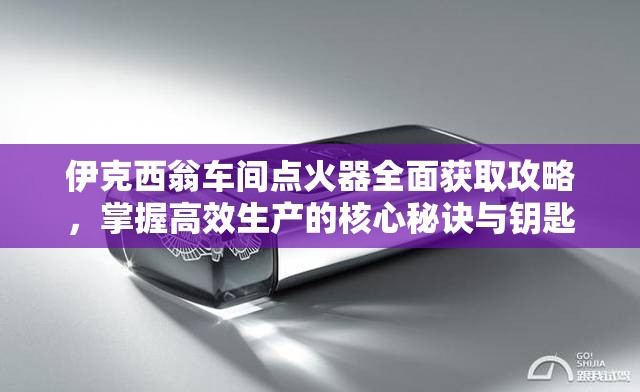 伊克西翁车间点火器全面获取攻略，掌握高效生产的核心秘诀与钥匙

GO!
SHIJIA
跟我试驾